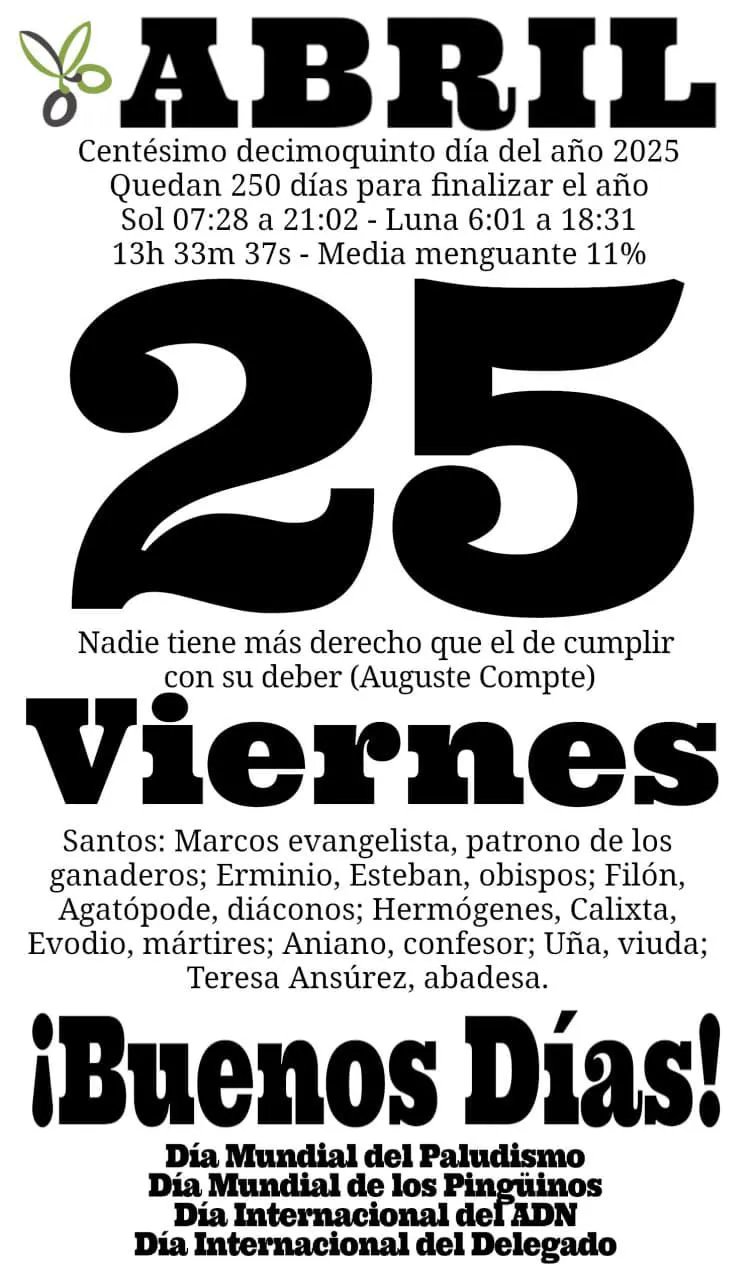 ABRIL

Centésimo decimoquinto día del año 2025
Quedan 250 días para finalizar el año
Sol 07:28 a 21:02 - Luna 6:01 a 18:31
13h 33m 37s - Media menguante 11%

25

Nadie tiene más derecho que el de cumplir con su deber (Auguste Compte)

Viernes

Santos: Marcos evangelista, patrono de los ganaderos; Erminio, Esteban, obispos; Filón, Agatópode, diáconos; Hermógenes, Calixta, Evodio, mártires; Aniano, confesor; Uña, viuda; Teresa Ansúrez, abadesa.

¡Buenos Días!

Día Mundial del Paludismo
Día Mundial de los Pingüinos
Día Internacional del ADN
Día Internacional del Delegado